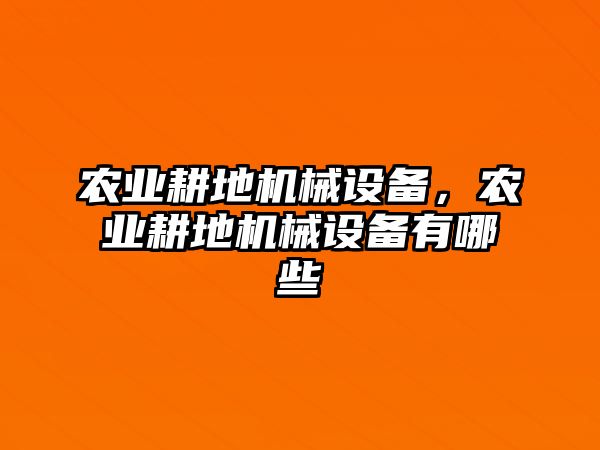 农业耕地机械设备，农业耕地机械设备有哪些